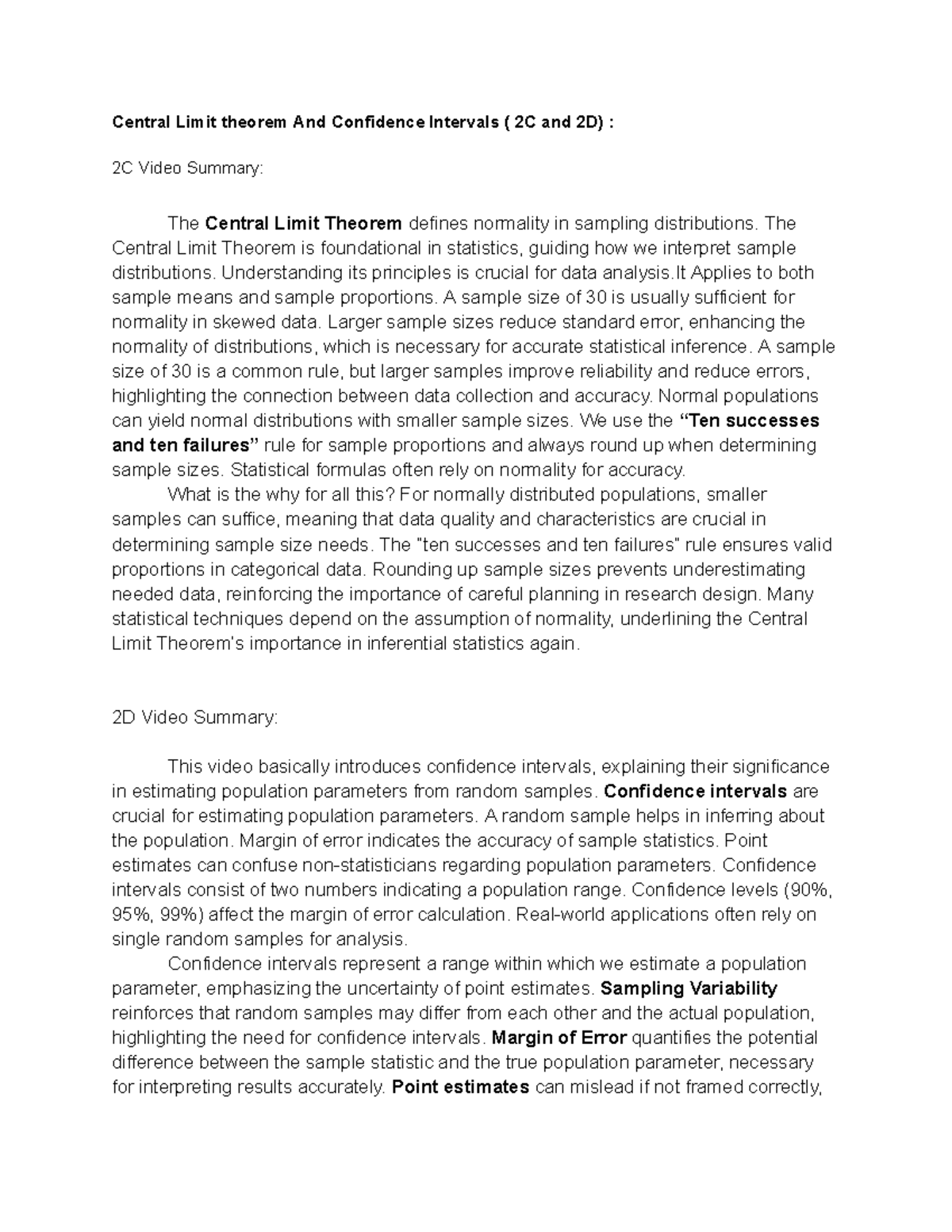 Central Limit theorem And Confidence Intervals ( 2C and 2D) :

2C Video Summary:

The Central Limit Theorem defines normality in sampling distributions. The Central Limit Theorem is foundational in statistics, guiding how we interpret sample distributions. Understanding its principles is crucial for data analysis.It Applies to both sample means and sample proportions. A sample size of 30 is usually sufficient for normality in skewed data. Larger sample sizes reduce standard error, enhancing the normality of distributions, which is necessary for accurate statistical inference. A sample size of 30 is a common rule, but larger samples improve reliability and reduce errors, highlighting the connection between data collection and accuracy. Normal populations can yield normal distributions with smaller sample sizes. We use the "Ten successes and ten failures" rule for sample proportions and always round up when determining sample sizes. Statistical formulas often rely on normality for accuracy.

What is the why for all this? For normally distributed populations, smaller samples can suffice, meaning that data quality and characteristics are crucial in determining sample size needs. The "ten successes and ten failures" rule ensures valid proportions in categorical data. Rounding up sample sizes prevents underestimating needed data, reinforcing the importance of careful planning in research design. Many statistical techniques depend on the assumption of normality, underlining the Central Limit Theorem's importance in inferential statistics again.

2D Video Summary:

This video basically introduces confidence intervals, explaining their significance in estimating population parameters from random samples. Confidence intervals are crucial for estimating population parameters. A random sample helps in inferring about the population. Margin of error indicates the accuracy of sample statistics. Point estimates can confuse non-statisticians regarding population parameters. Confidence intervals consist of two numbers indicating a population range. Confidence levels (90%, 95%, 99%) affect the margin of error calculation. Real-world applications often rely on single random samples for analysis.

Confidence intervals represent a range within which we estimate a population parameter, emphasizing the uncertainty of point estimates. Sampling Variability reinforces that random samples may differ from each other and the actual population, highlighting the need for confidence intervals. Margin of Error quantifies the potential difference between the sample statistic and the true population parameter, necessary for interpreting results accurately. Point estimates can mislead if not framed correctly,